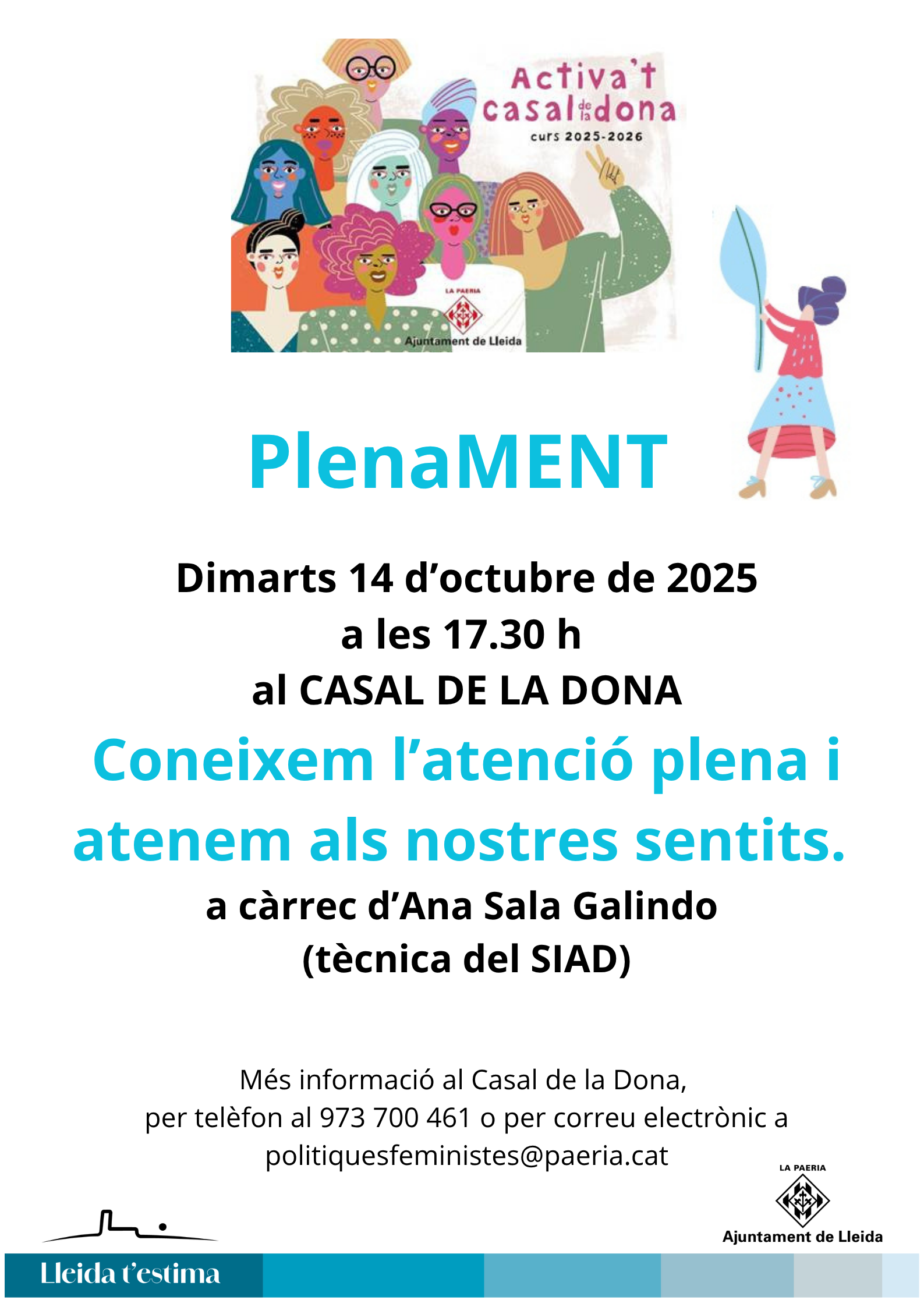 Activa't casal de la dona
curs 2025-2026

LA PAERIA
Ajuntament de Lleida

PlenaMENT

Dimarts 14 d'octubre de 2025
a les 17.30 h
al CASAL DE LA DONA

Coneixem l'atenció plena i atenem als nostres sentits.

a càrrec d'Ana Sala Galindo
(tècnica del SIAD)

Més informació al Casal de la Dona,
per telèfon al 973 700 461 o per correu electrònic a
politiquesfeministes@paeria.cat

LA PAERIA
Ajuntament de Lleida

Lleida t'estima